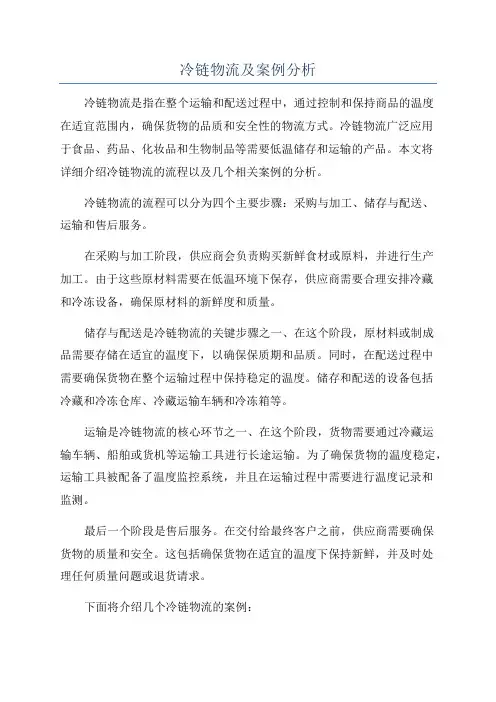 冷链物流及案例分析

冷链物流是指在整个运输和配送过程中，通过控制和保持商品的温度在适宜范围内，确保货物的品质和安全性的物流方式。冷链物流广泛应用于食品、药品、化妆品和生物制品等需要低温储存和运输的产品。本文将详细介绍冷链物流的流程以及几个相关案例的分析。

冷链物流的流程可以分为四个主要步骤：采购与加工、储存与配送、运输和售后服务。

在采购与加工阶段，供应商会负责购买新鲜食材或原料，并进行生产加工。由于这些原材料需要在低温环境下保存，供应商需要合理安排冷藏和冷冻设备，确保原材料的新鲜度和质量。

储存与配送是冷链物流的关键步骤之一、在这个阶段，原材料或制成品需要存储在适宜的温度下，以确保保质期和品质。同时，在配送过程中需要确保货物在整个运输过程中保持稳定的温度。储存和配送的设备包括冷藏和冷冻仓库、冷藏运输车辆和冷冻箱等。

运输是冷链物流的核心环节之一、在这个阶段，货物需要通过冷藏运输车辆、船舶或货机等运输工具进行长途运输。为了确保货物的温度稳定，运输工具被配备了温度监控系统，并且在运输过程中需要进行温度记录和监测。

最后一个阶段是售后服务。在交付给最终客户之前，供应商需要确保货物的质量和安全。这包括确保货物在适宜的温度下保持新鲜，并及时处理任何质量问题或退货请求。

下面将介绍几个冷链物流的案例：